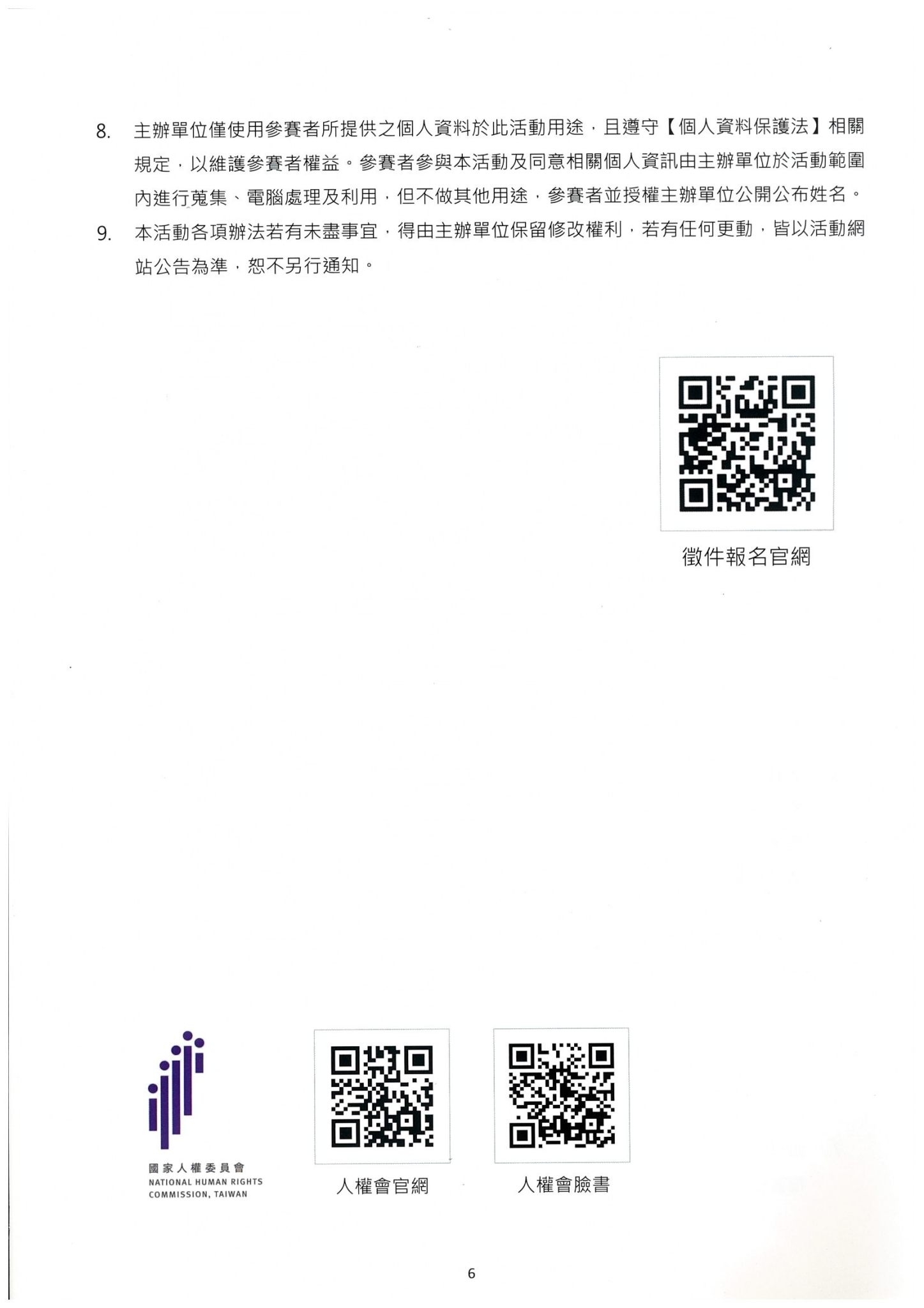 8. 主辦單位僅使用參賽者所提供之個人資料於此活動用途，且遵守【個人資料保護法】相關規定，以維護參賽者權益。參賽者參與本活動及同意相關個人資訊由主辦單位於活動範圍內進行蒐集、電腦處理及利用，但不做其他用途，參賽者並授權主辦單位公開公布姓名。

9. 本活動各項辦法若有未盡事宜，得由主辦單位保留修改權利，若有任何更動，皆以活動網站公告為準，恕不另行通知。

徵件報名官網

國家人權委員會
NATIONAL HUMAN RIGHTS
COMMISSION, TAIWAN

人權會官網

人權會臉書

6